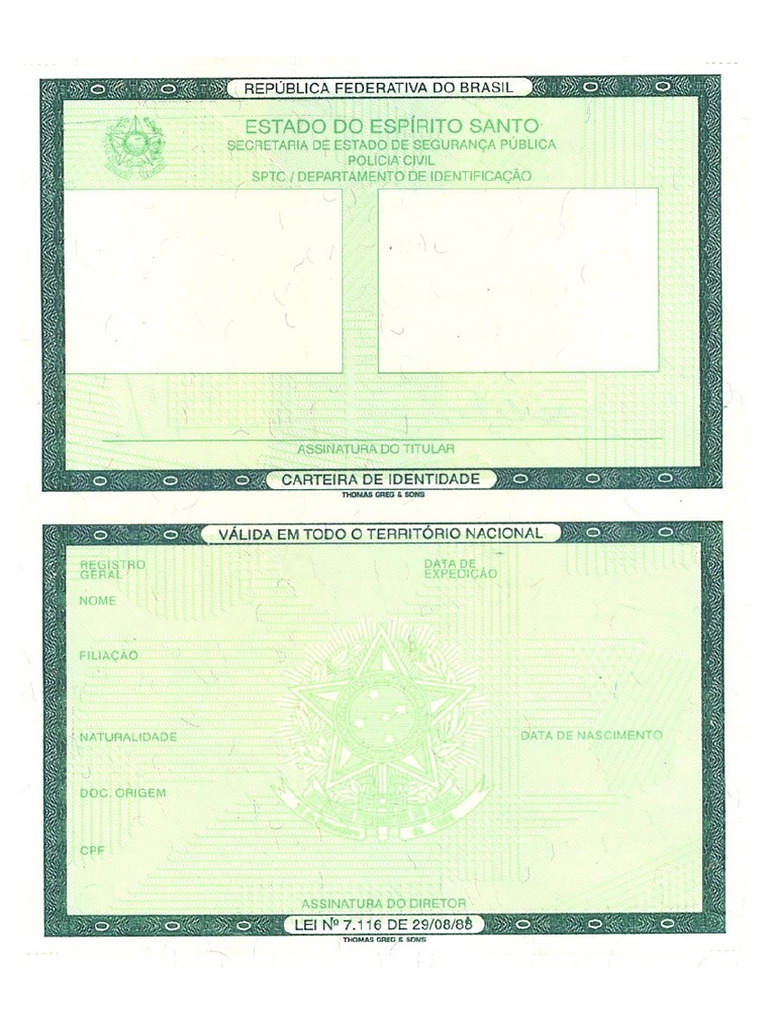 REPÚBLICA FEDERATIVA DO BRASIL

ESTADO DO ESPÍRITO SANTO
SECRETARIA DE ESTADO DE SEGURANÇA PÚBLICA
POLÍCIA CIVIL
SPTC / DEPARTAMENTO DE IDENTIFICAÇÃO

ASSINATURA DO TITULAR

CARTEIRA DE IDENTIDADE

THOMAS GREG & SONS

VÁLIDA EM TODO O TERRITÓRIO NACIONAL

REGISTRO GERAL

DATA DE EXPEDIÇÃO

NOME

FILIAÇÃO

NATURALIDADE

DATA DE NASCIMENTO

DOC. ORIGEM

CPF

ASSINATURA DO DIRETOR

LEI Nº 7.116 DE 29/08/83

THOMAS GREG & SONS